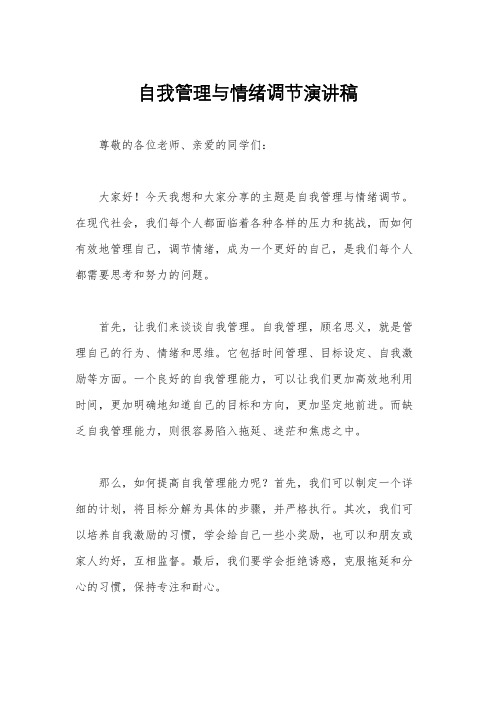 自我管理与情绪调节演讲稿

尊敬的各位老师、亲爱的同学们：

大家好！今天我想和大家分享的主题是自我管理与情绪调节。在现代社会，我们每个人都面临着各种各样的压力和挑战，而如何有效地管理自己，调节情绪，成为一个更好的自己，是我们每个人都需要思考和努力的问题。

首先，让我们来谈谈自我管理。自我管理，顾名思义，就是管理自己的行为、情绪和思维。它包括时间管理、目标设定、自我激励等方面。一个良好的自我管理能力，可以让我们更加高效地利用时间，更加明确地知道自己的目标和方向，更加坚定地前进。而缺乏自我管理能力，则很容易陷入拖延、迷茫和焦虑之中。

那么，如何提高自我管理能力呢？首先，我们可以制定一个详细的计划，将目标分解为具体的步骤，并严格执行。其次，我们可以培养自我激励的习惯，学会给自己一些小奖励，也可以和朋友或家人约好，互相监督。最后，我们要学会拒绝诱惑，克服拖延和分心的习惯，保持专注和耐心。